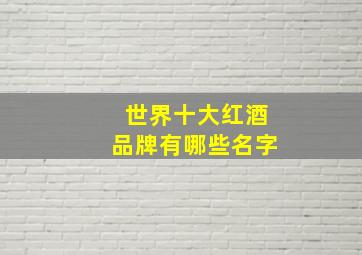 世界十大红酒
品牌有哪些名字